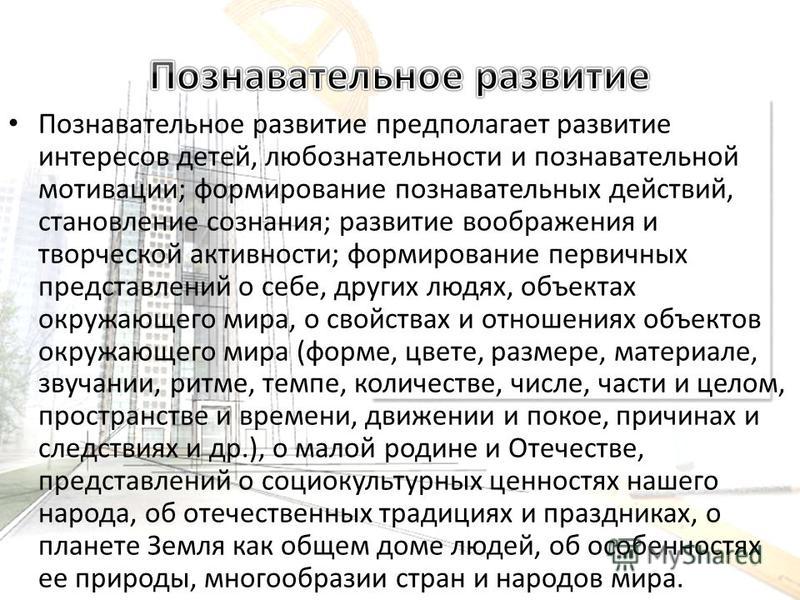 Познавательное развитие

• Познавательное развитие предполагает развитие интересов детей, любознательности и познавательной мотивации; формирование познавательных действий, становление сознания; развитие воображения и творческой активности; формирование первичных представлений о себе, других людях, объектах окружающего мира, о свойствах и отношениях объектов окружающего мира (форме, цвете, размере, материале, звучании, ритме, темпе, количестве, числе, части и целом, пространстве и времени, движении и покое, причинах и следствиях и др.), о малой родине и Отечестве, представлений о социокультурных ценностях нашего народа, об отечественных традициях и праздниках, о планете Земля как общем доме людей, об особенностях ее природы, многообразии стран и народов мира.

MyShared